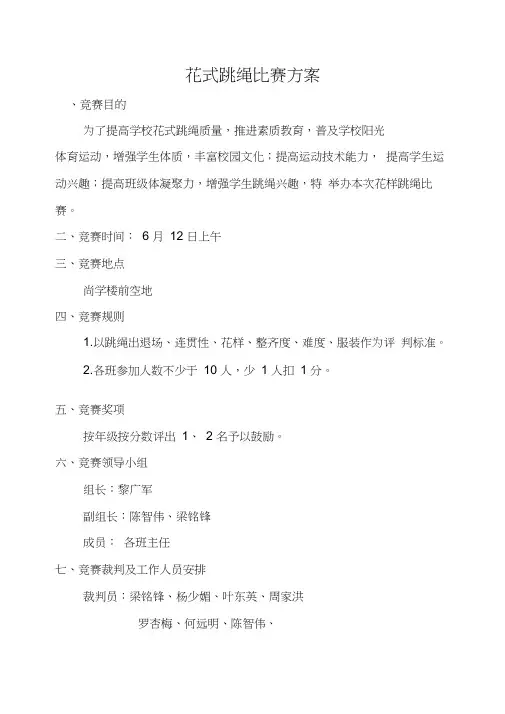 花式跳绳比赛方案

、竞赛目的

为了提高学校花式跳绳质量，推进素质教育，普及学校阳光体育运动，增强学生体质，丰富校园文化；提高运动技术能力， 提高学生运动兴趣；提高班级体凝聚力，增强学生跳绳兴趣，特 举办本次花样跳绳比赛。

二、竞赛时间： 6 月 12 日上午

三、竞赛地点

尚学楼前空地

四、竞赛规则

1.以跳绳出退场、连贯性、花样、整齐度、难度、服装作为评 判标准。

2.各班参加人数不少于 10 人，少 1 人扣 1 分。

五、竞赛奖项

按年级按分数评出 1、 2 名予以鼓励。

六、竞赛领导小组

组长：黎广军

副组长：陈智伟、梁铭锋

成员： 各班主任

七、竞赛裁判及工作人员安排

裁判员：梁铭锋、杨少媚、叶东英、周家洪

罗杏梅、何远明、陈智伟、